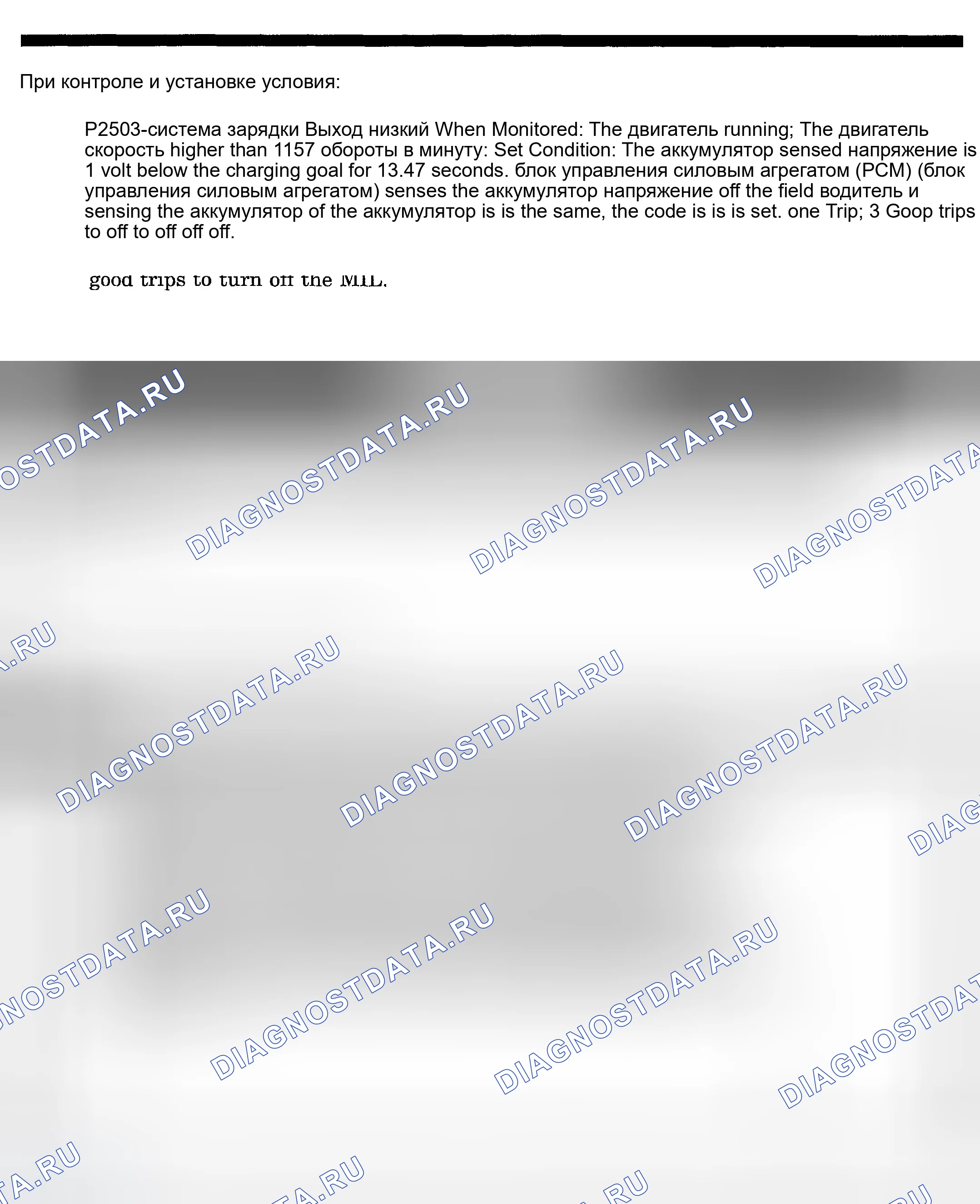 При контроле и установке условия:

P2503-система зарядки Выход низкий When Monitored: The двигатель running; The двигатель скорость higher than 1157 обороты в минуту: Set Condition: The аккумулятор sensed напряжение is 1 volt below the charging goal for 13.47 seconds. блок управления силовым агрегатом (PCM) (блок управления силовым агрегатом) senses the аккумулятор напряжение off the field водитель и sensing the аккумулятор of the аккумулятор is is the same, the code is is is set. one Trip; 3 Goop trips to off to off off off.

good trips to turn off the MIL.

DIAGNOSTDATA.RU